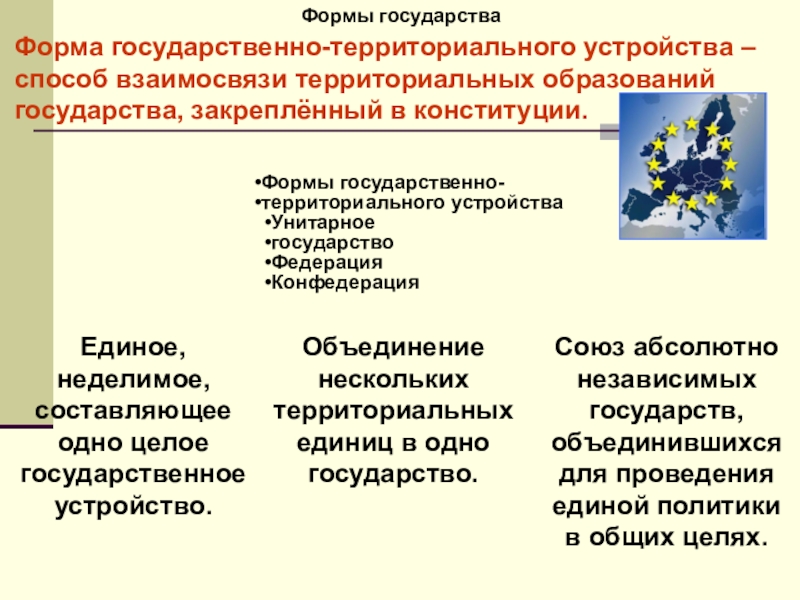 Формы государства

Форма государственно-территориального устройства – способ взаимосвязи территориальных образований государства, закреплённый в конституции.

•Формы государственно-
•территориального устройства
•Унитарное
•государство
•Федерация
•Конфедерация

Единое, неделимое, составляющее одно целое государственное устройство.

Объединение нескольких территориальных единиц в одно государство.

Союз абсолютно независимых государств, объединившихся для проведения единой политики в общих целях.